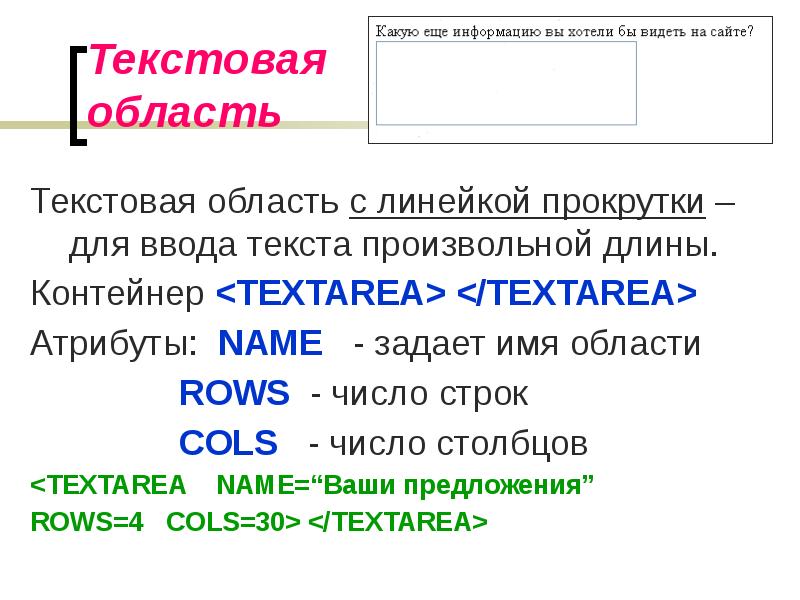 Текстовая область

Какую еще информацию вы хотели бы видеть на сайте?

Текстовая область с линейкой прокрутки – для ввода текста произвольной длины.

Контейнер <TEXTAREA> </TEXTAREA>

Атрибуты: NAME - задает имя области

ROWS - число строк

COLS - число столбцов

<TEXTAREA NAME=“Ваши предложения” ROWS=4 COLS=30> </TEXTAREA>